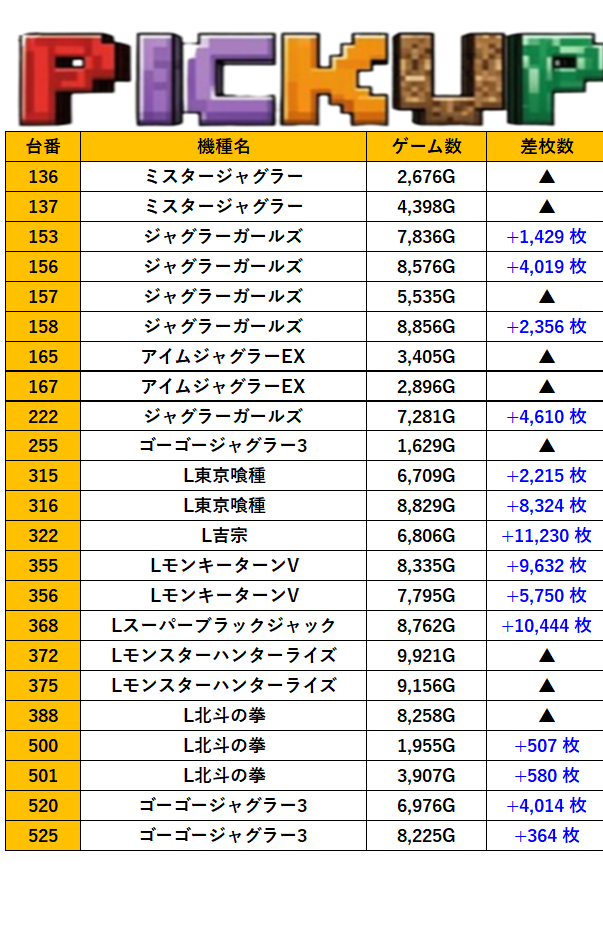 PICKUP

| 台番 | 機種名 | ゲーム数 | 差枚数 |
|---|---|---|---|
| 136 | ミスタージャグラー | 2,676G | ▲ |
| 137 | ミスタージャグラー | 4,398G | ▲ |
| 153 | ジャグラーガールズ | 7,836G | +1,429 枚 |
| 156 | ジャグラーガールズ | 8,576G | +4,019 枚 |
| 157 | ジャグラーガールズ | 5,535G | ▲ |
| 158 | ジャグラーガールズ | 8,856G | +2,356 枚 |
| 165 | アイムジャグラーEX | 3,405G | ▲ |
| 167 | アイムジャグラーEX | 2,896G | ▲ |
| 222 | ジャグラーガールズ | 7,281G | +4,610 枚 |
| 255 | ゴーゴージャグラー3 | 1,629G | ▲ |
| 315 | L東京喰種 | 6,709G | +2,215 枚 |
| 316 | L東京喰種 | 8,829G | +8,324 枚 |
| 322 | L吉宗 | 6,806G | +11,230 枚 |
| 355 | LモンキーターンV | 8,335G | +9,632 枚 |
| 356 | LモンキーターンV | 7,795G | +5,750 枚 |
| 368 | Lスーパーブラックジャック | 8,762G | +10,444 枚 |
| 372 | Lモンスターハンターライズ | 9,921G | ▲ |
| 375 | Lモンスターハンターライズ | 9,156G | ▲ |
| 388 | L北斗の拳 | 8,258G | ▲ |
| 500 | L北斗の拳 | 1,955G | +507 枚 |
| 501 | L北斗の拳 | 3,907G | +580 枚 |
| 520 | ゴーゴージャグラー3 | 6,976G | +4,014 枚 |
| 525 | ゴーゴージャグラー3 | 8,225G | +364 枚 |